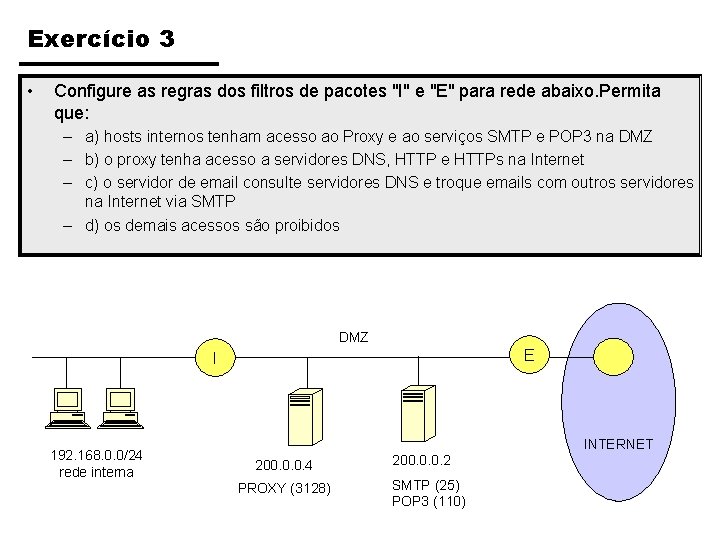 Exercício 3

• Configure as regras dos filtros de pacotes "I" e "E" para rede abaixo.Permita que:
– a) hosts internos tenham acesso ao Proxy e ao serviços SMTP e POP3 na DMZ
– b) o proxy tenha acesso a servidores DNS, HTTP e HTTPs na Internet
– c) o servidor de email consulte servidores DNS e troque emails com outros servidores na Internet via SMTP
– d) os demais acessos são proibidos

DMZ
I
E
INTERNET
192.168.0.0/24
rede interna
200.0.0.4
PROXY (3128)
200.0.0.2
SMTP (25)
POP3 (110)